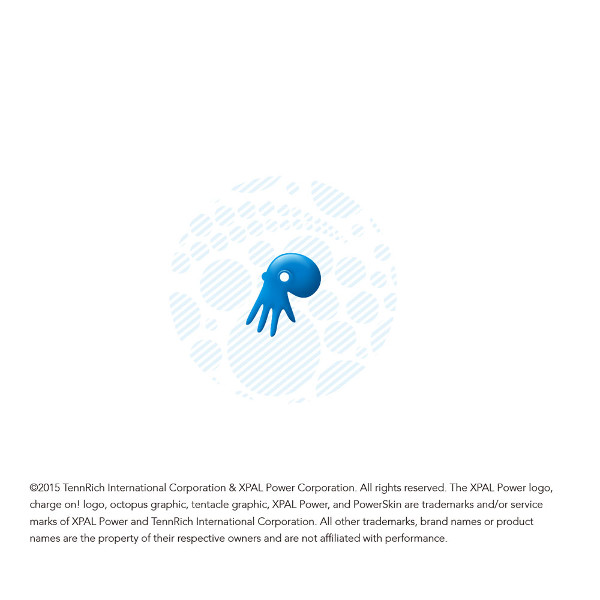 ©2015 TennRich International Corporation & XPAL Power Corporation. All rights reserved. The XPAL Power logo, charge on! logo, octopus graphic, tentacle graphic, XPAL Power, and PowerSkin are trademarks and/or service marks of XPAL Power and TennRich International Corporation. All other trademarks, brand names or product names are the property of their respective owners and are not affiliated with performance.